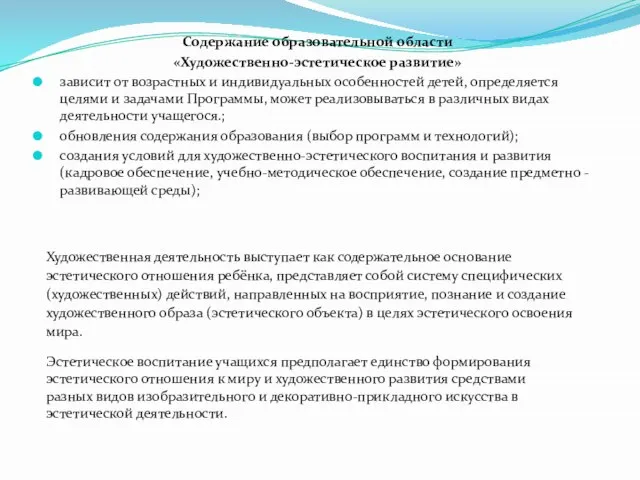 Содержание образовательной области
«Художественно-эстетическое развитие»

зависит от возрастных и индивидуальных особенностей детей, определяется целями и задачами Программы, может реализовываться в различных видах деятельности учащегося.;

обновления содержания образования (выбор программ и технологий);

создания условий для художественно-эстетического воспитания и развития (кадровое обеспечение, учебно-методическое обеспечение, создание предметно - развивающей среды);

Художественная деятельность выступает как содержательное основание эстетического отношения ребёнка, представляет собой систему специфических (художественных) действий, направленных на восприятие, познание и создание художественного образа (эстетического объекта) в целях эстетического освоения мира.

Эстетическое воспитание учащихся предполагает единство формирования эстетического отношения к миру и художественного развития средствами разных видов изобразительного и декоративно-прикладного искусства в эстетической деятельности.